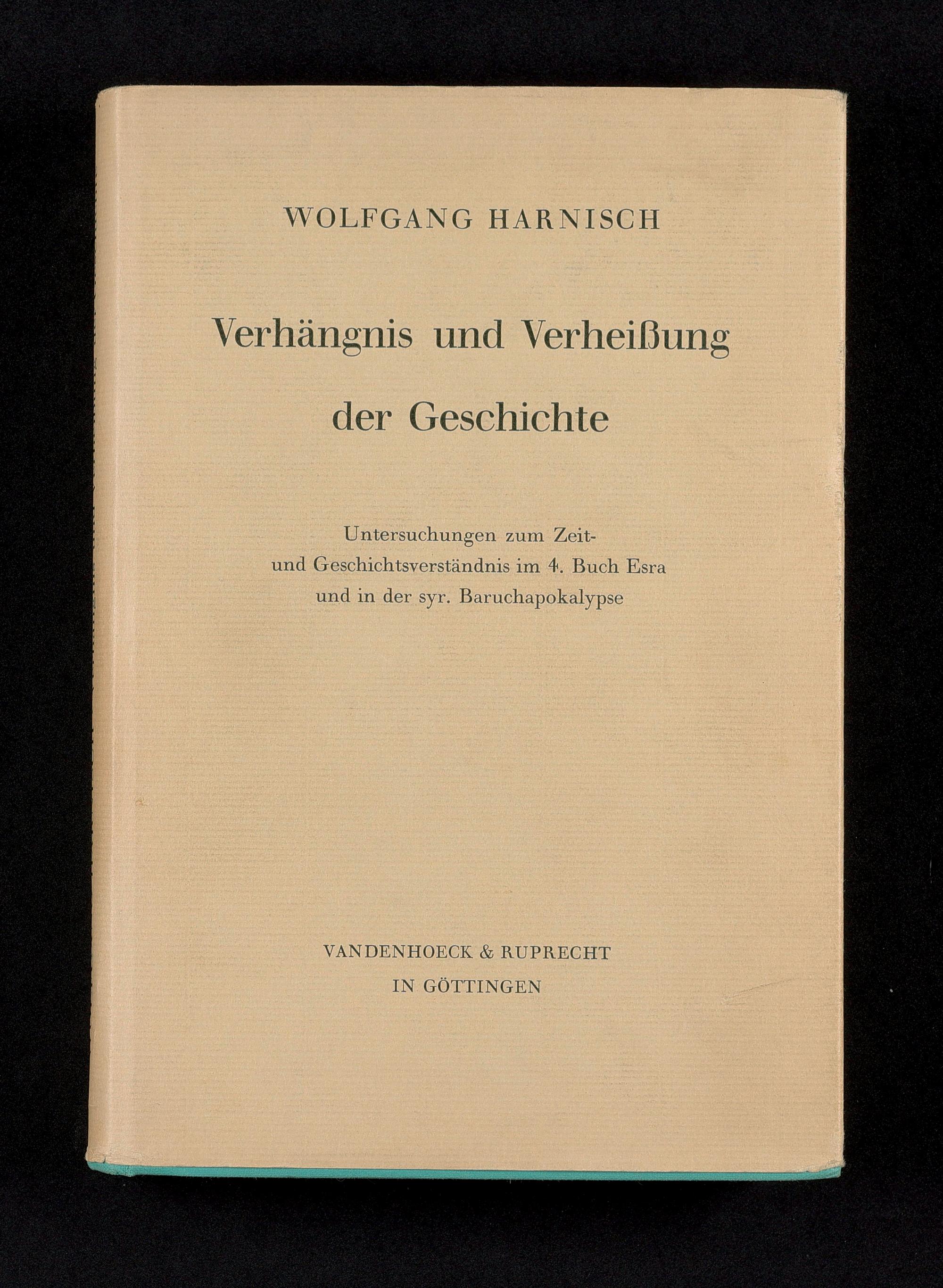 WOLFGANG HARNISCH

Verhängnis und Verheißung der Geschichte

Untersuchungen zum Zeit- und Geschichtsverständnis im 4. Buch Esra und in der syr. Baruchapokalypse

VANDENHOECK & RUPRECHT
IN GÖTTINGEN